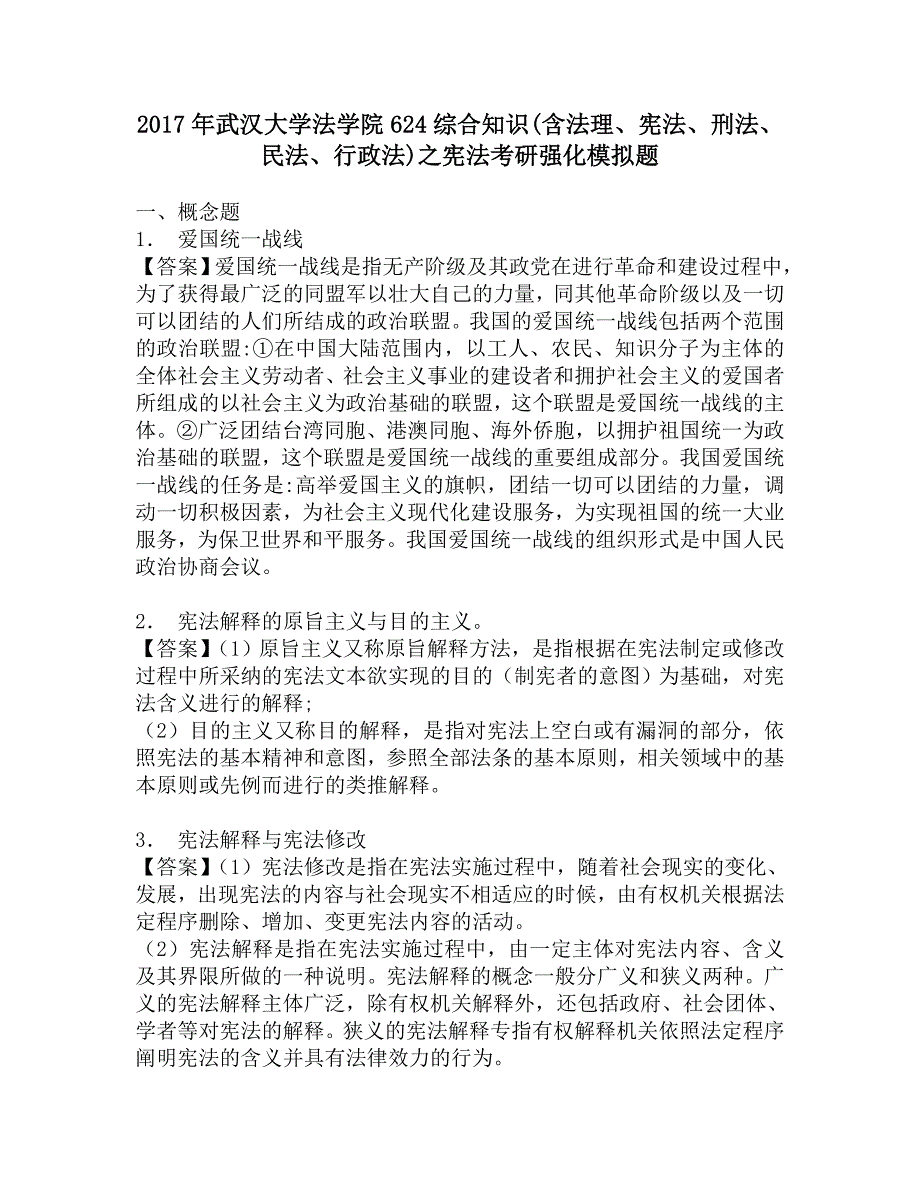 2017年武汉大学法学院624综合知识(含法理、宪法、刑法、民法、行政法)之宪法考研强化模拟题

一、概念题
1． 爱国统一战线
【答案】爱国统一战线是指无产阶级及其政党在进行革命和建设过程中，为了获得最广泛的同盟军以壮大自己的力量，同其他革命阶级以及一切可以团结的人们所结成的政治联盟。我国的爱国统一战线包括两个范围的政治联盟:①在中国大陆范围内，以工人、农民、知识分子为主体的全体社会主义劳动者、社会主义事业的建设者和拥护社会主义的爱国者所组成的以社会主义为政治基础的联盟，这个联盟是爱国统一战线的主体。②广泛团结台湾同胞、港澳同胞、海外侨胞，以拥护祖国统一为政治基础的联盟，这个联盟是爱国统一战线的重要组成部分。我国爱国统一战线的任务是:高举爱国主义的旗帜，团结一切可以团结的力量，调动一切积极因素，为社会主义现代化建设服务，为实现祖国的统一大业服务，为保卫世界和平服务。我国爱国统一战线的组织形式是中国人民政治协商会议。

2． 宪法解释的原旨主义与目的主义。
【答案】(1）原旨主义又称原旨解释方法，是指根据在宪法制定或修改过程中所采纳的宪法文本欲实现的目的（制宪者的意图）为基础，对宪法含义进行的解释;
（2）目的主义又称目的解释，是指对宪法上空白或有漏洞的部分，依照宪法的基本精神和意图，参照全部法条的基本原则，相关领域中的基本原则或先例而进行的类推解释。

3． 宪法解释与宪法修改
【答案】(1）宪法修改是指在宪法实施过程中，随着社会现实的变化、发展，出现宪法的内容与社会现实不相适应的时候，由有权机关根据法定程序删除、增加、变更宪法内容的活动。
（2）宪法解释是指在宪法实施过程中，由一定主体对宪法内容、含义及其界限所做的一种说明。宪法解释的概念一般分广义和狭义两种。广义的宪法解释主体广泛，除有权机关解释外，还包括政府、社会团体、学者等对宪法的解释。狭义的宪法解释专指有权解释机关依照法定程序阐明宪法的含义并具有法律效力的行为。